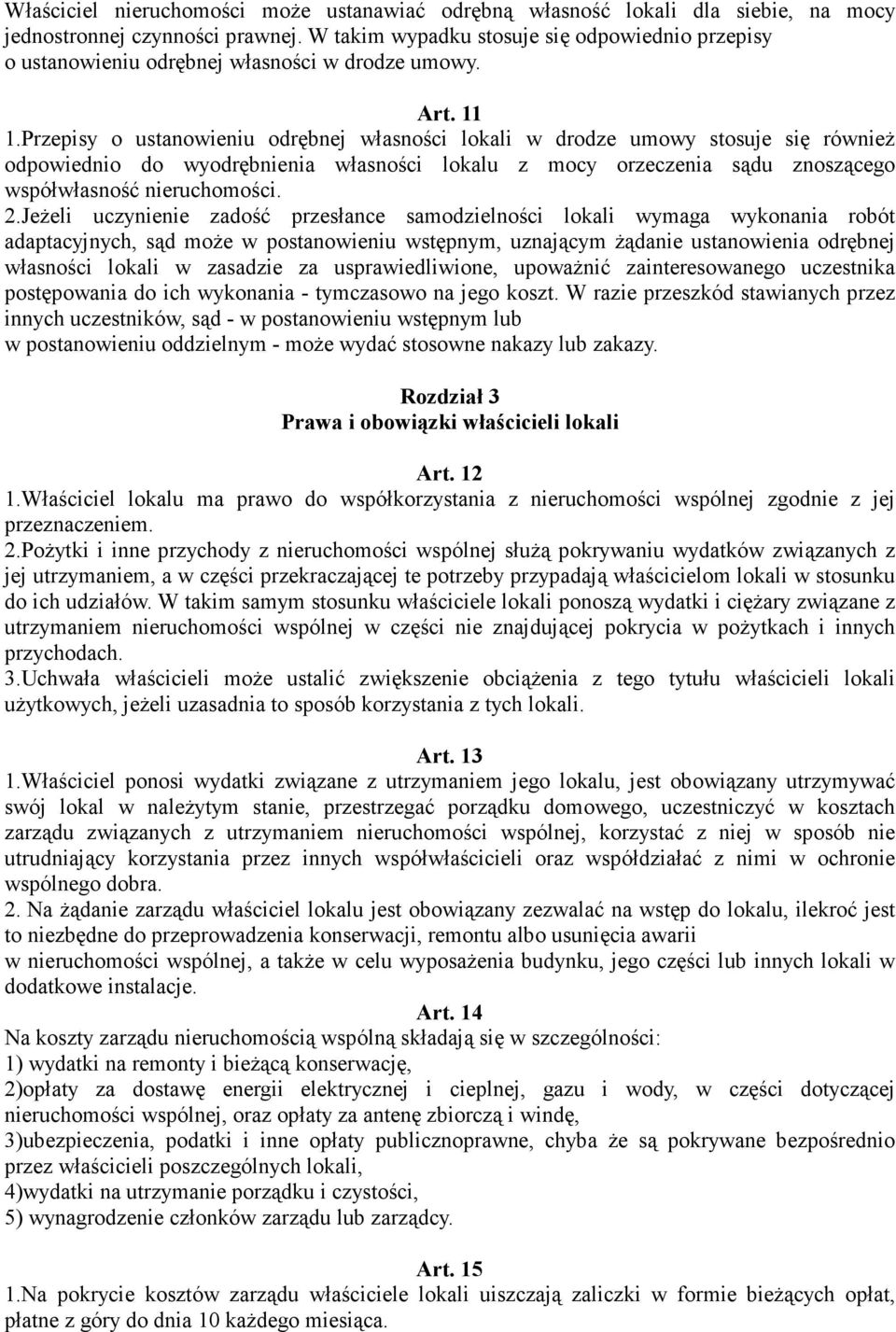 Właściciel nieruchomości może ustanawiać odrębną własność lokali dla siebie, na mocy jednostronnej czynności prawnej. W takim wypadku stosuje się odpowiednio przepisy o ustanowieniu odrębnej własności w drodze umowy.

Art. 11

1.Przepisy o ustanowieniu odrębnej własności lokali w drodze umowy stosuje się również odpowiednio do wyodrębnienia własności lokalu z mocy orzeczenia sądu znoszącego współwłasność nieruchomości.

2.Jeżeli uczynienie zadość przesłance samodzielności lokali wymaga wykonania robót adaptacyjnych, sąd może w postanowieniu wstępnym, uznającym żądanie ustanowienia odrębnej własności lokali w zasadzie za usprawiedliwione, upoważnić zainteresowanego uczestnika postępowania do ich wykonania - tymczasowo na jego koszt. W razie przeszkód stawianych przez innych uczestników, sąd - w postanowieniu wstępnym lub w postanowieniu oddzielnym - może wydać stosowne nakazy lub zakazy.

Rozdział 3
Prawa i obowiązki właścicieli lokali

Art. 12

1.Właściciel lokalu ma prawo do współkorzystania z nieruchomości wspólnej zgodnie z jej przeznaczeniem.

2.Pożytki i inne przychody z nieruchomości wspólnej służą pokrywaniu wydatków związanych z jej utrzymaniem, a w części przekraczającej te potrzeby przypadają właścicielom lokali w stosunku do ich udziałów. W takim samym stosunku właściciele lokali ponoszą wydatki i ciężary związane z utrzymaniem nieruchomości wspólnej w części nie znajdującej pokrycia w pożytkach i innych przychodach.

3.Uchwała właścicieli może ustalić zwiększenie obciążenia z tego tytułu właścicieli lokali użytkowych, jeżeli uzasadnia to sposób korzystania z tych lokali.

Art. 13

1.Właściciel ponosi wydatki związane z utrzymaniem jego lokalu, jest obowiązany utrzymywać swój lokal w należytym stanie, przestrzegać porządku domowego, uczestniczyć w kosztach zarządu związanych z utrzymaniem nieruchomości wspólnej, korzystać z niej w sposób nie utrudniający korzystania przez innych współwłaścicieli oraz współdziałać z nimi w ochronie wspólnego dobra.

2. Na żądanie zarządu właściciel lokalu jest obowiązany zezwalać na wstęp do lokalu, ilekroć jest to niezbędne do przeprowadzenia konserwacji, remontu albo usunięcia awarii w nieruchomości wspólnej, a także w celu wyposażenia budynku, jego części lub innych lokali w dodatkowe instalacje.

Art. 14

Na koszty zarządu nieruchomością wspólną składają się w szczególności:
1) wydatki na remonty i bieżącą konserwację,
2)opłaty za dostawę energii elektrycznej i cieplnej, gazu i wody, w części dotyczącej nieruchomości wspólnej, oraz opłaty za antenę zbiorczą i windę,
3)ubezpieczenia, podatki i inne opłaty publicznoprawne, chyba że są pokrywane bezpośrednio przez właścicieli poszczególnych lokali,
4)wydatki na utrzymanie porządku i czystości,
5) wynagrodzenie członków zarządu lub zarządcy.

Art. 15

1.Na pokrycie kosztów zarządu właściciele lokali uiszczają zaliczki w formie bieżących opłat, płatne z góry do dnia 10 każdego miesiąca.